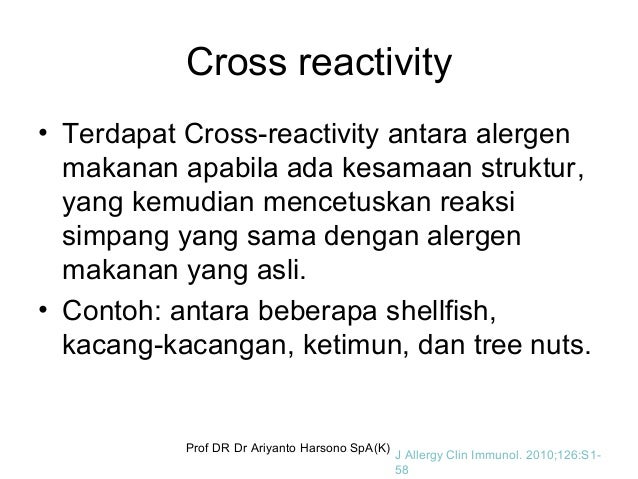 Cross reactivity

• Terdapat Cross-reactivity antara alergen makanan apabila ada kesamaan struktur, yang kemudian mencetuskan reaksi simpang yang sama dengan alergen makanan yang asli.
• Contoh: antara beberapa shellfish, kacang-kacangan, ketimun, dan tree nuts.

Prof DR Dr Ariyanto Harsono SpA(K)

J Allergy Clin Immunol. 2010;126:S1-58